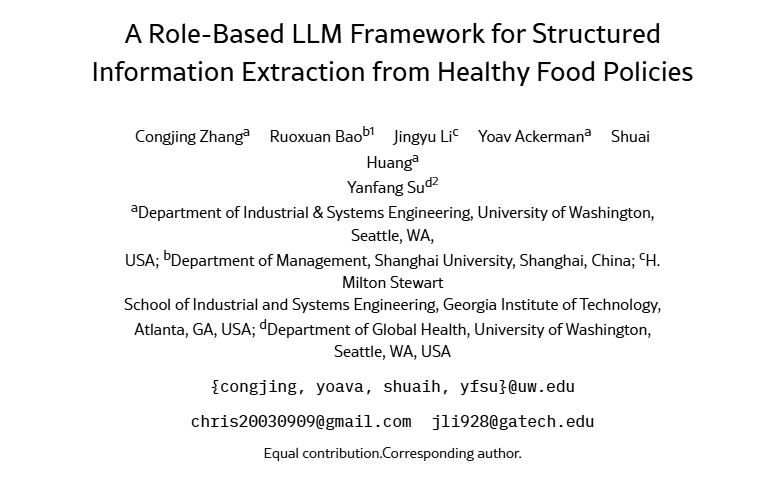 A Role-Based LLM Framework for Structured Information Extraction from Healthy Food Policies

Congjing Zhang$^{a}$ Ruoxuan Bao$^{b1}$ Jingyu Li$^{c}$ Yoav Ackerman$^{a}$ Shuai Huang$^{a}$
Yanfang Su$^{d2}$
$^{a}$Department of Industrial & Systems Engineering, University of Washington, Seattle, WA,
USA; $^{b}$Department of Management, Shanghai University, Shanghai, China; $^{c}$H. Milton Stewart
School of Industrial and Systems Engineering, Georgia Institute of Technology, Atlanta, GA, USA; $^{d}$Department of Global Health, University of Washington, Seattle, WA, USA

{congjing, yoava, shuaih, yfsu}@uw.edu

chris20030909@gmail.com jli928@gatech.edu

Equal contribution.Corresponding author.